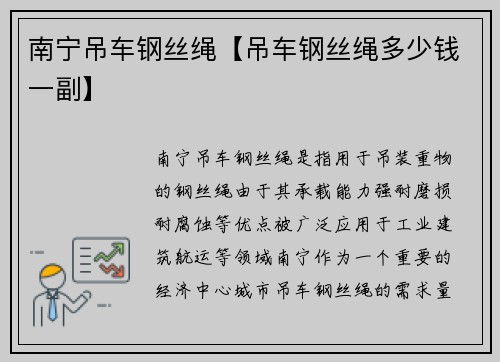 南宁吊车钢丝绳【吊车钢丝绳多少钱一副】

南宁吊车钢丝绳是指用于吊装重物的钢丝绳由于其承载能力强耐磨损耐腐蚀等优点被广泛应用于工业建筑航运等领域南宁作为一个重要的经济中心城市吊车钢丝绳的需求量